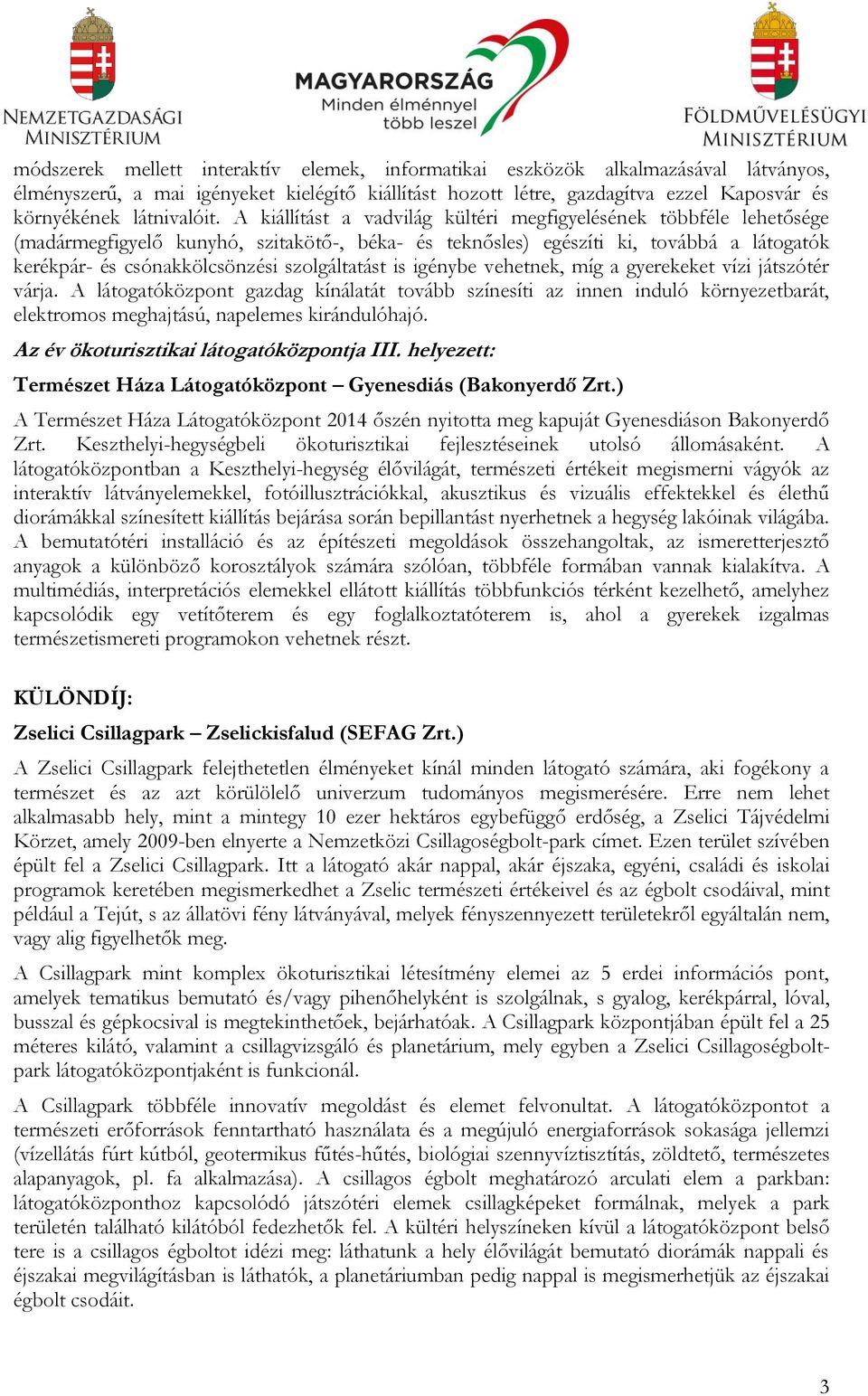 NEMZETGAZDASÁGI MINISZTÉRIUM

MAGYARORSZÁG
Minden élménnyel több leszel

FÖLDMŰVELÉSÜGYI MINISZTÉRIUM

módszerek mellett interaktív elemek, informatikai eszközök alkalmazásával látványos, élményszerű, a mai igényeket kielégítő kiállítást hozott létre, gazdagítva ezzel Kaposvár és környékének látnivalóit. A kiállítást a vadvilág kültéri megfigyelésének többféle lehetősége (madármegfigyelő kunyhó, szitakötő-, béka- és teknősles) egészíti ki, továbbá a látogatók kerékpár- és csónakkölcsönzési szolgáltatást is igénybe vehetnek, míg a gyerekeket vízi játszótér várja. A látogatóközpont gazdag kínálatát tovább színesíti az innen induló környezetbarát, elektromos meghajtású, napelemes kirándulóhajó.

Az év ökoturisztikai látogatóközpontja III. helyezett:

Természet Háza Látogatóközpont – Gyenesdiás (Bakonyerdő Zrt.)

A Természet Háza Látogatóközpont 2014 őszén nyitotta meg kapuját Gyenesdiáson Bakonyerdő Zrt. Keszthelyi-hegységbeli ökoturisztikai fejlesztéseinek utolsó állomásaként. A látogatóközpontban a Keszthelyi-hegység élővilágát, természeti értékeit megismerni vágyók az interaktív látványelemekkel, fotóillusztrációkkal, akusztikus és vizuális effektekkel és élethű diorámákkal színesített kiállítás bejárása során bepillantást nyerhetnek a hegység lakóinak világába. A bemutatótéri installáció és az építészeti megoldások összehangoltak, az ismeretterjesztő anyagok a különböző korosztályok számára szólóan, többféle formában vannak kialakítva. A multimédiás, interpretációs elemekkel ellátott kiállítás többfunkciós térként kezelhető, amelyhez kapcsolódik egy vetítőterem és egy foglalkoztatóterem is, ahol a gyerekek izgalmas természetismereti programokon vehetnek részt.

KÜLÖNDÍJ:

Zselici Csillagpark – Zselickisfalud (SEFAG Zrt.)

A Zselici Csillagpark felejthetetlen élményeket kínál minden látogató számára, aki fogékony a természet és az azt körülölelő univerzum tudományos megismerésére. Erre nem lehet alkalmasabb hely, mint a mintegy 10 ezer hektáros egybefüggő erdőség, a Zselici Tájvédelmi Körzet, amely 2009-ben elnyerte a Nemzetközi Csillagoségbolt-park címet. Ezen terület szívében épült fel a Zselici Csillagpark. Itt a látogató akár nappal, akár éjszaka, egyéni, családi és iskolai programok keretében megismerkedhet a Zselic természeti értékeivel és az égbolt csodáival, mint például a Tejút, s az állatövi fény látványával, melyek fényszennyezett területekről egyáltalán nem, vagy alig figyelhetők meg.

A Csillagpark mint komplex ökoturisztikai létesítmény elemei az 5 erdei információs pont, amelyek tematikus bemutató és/vagy pihenőhelyként is szolgálnak, s gyalog, kerékpárral, lóval, busszal és gépkocsival is megtekinthetőek, bejárhatóak. A Csillagpark központjában épült fel a 25 méteres kilátó, valamint a csillagvizsgáló és planetárium, mely egyben a Zselici Csillagoségbolt-park látogatóközpontjaként is funkcionál.

A Csillagpark többféle innovatív megoldást és elemet felvonultat. A látogatóközpontot a természeti erőforrások fenntartható használata és a megújuló energiaforrások sokasága jellemzi (vízellátás fúrt kútból, geotermikus fűtés-hűtés, biológiai szennyvíztisztítás, zöldtető, természetes alapanyagok, pl. fa alkalmazása). A csillagos égbolt meghatározó arculati elem a parkban: látogatóközponthoz kapcsolódó játszótéri elemek csillagképeket formálnak, melyek a park területén található kilátóból fedezhetők fel. A kültéri helyszíneken kívül a látogatóközpont belső tere is a csillagos égboltot idézi meg: láthatunk a hely élővilágát bemutató diorámák nappali és éjszakai megvilágításban is láthatók, a planetáriumban pedig nappal is megismerhetjük az éjszakai égbolt csodáit.

3